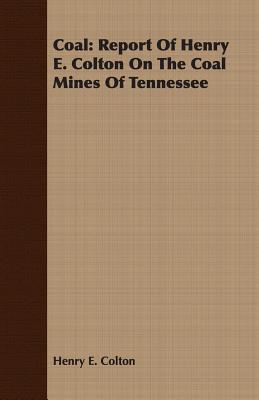 Coal: Report Of Henry E. Colton On The Coal Mines Of Tennessee

Henry E. Colton